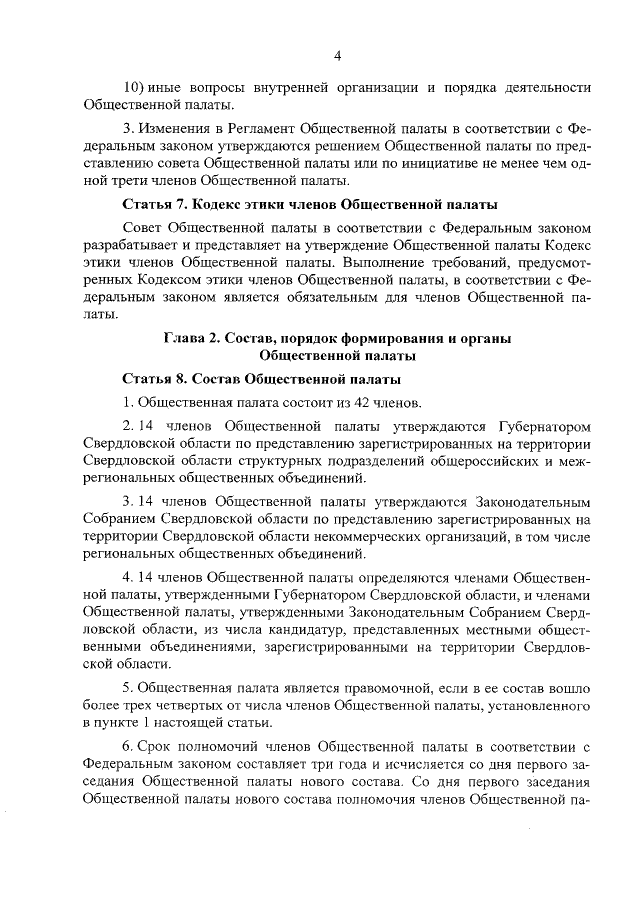 4

10) иные вопросы внутренней организации и порядка деятельности Общественной палаты.

3. Изменения в Регламент Общественной палаты в соответствии с Федеральным законом утверждаются решением Общественной палаты по представлению совета Общественной палаты или по инициативе не менее чем одной трети членов Общественной палаты.

Статья 7. Кодекс этики членов Общественной палаты

Совет Общественной палаты в соответствии с Федеральным законом разрабатывает и представляет на утверждение Общественной палаты Кодекс этики членов Общественной палаты. Выполнение требований, предусмотренных Кодексом этики членов Общественной палаты, в соответствии с Федеральным законом является обязательным для членов Общественной палаты.

Глава 2. Состав, порядок формирования и органы Общественной палаты

Статья 8. Состав Общественной палаты

1. Общественная палата состоит из 42 членов.

2. 14 членов Общественной палаты утверждаются Губернатором Свердловской области по представлению зарегистрированных на территории Свердловской области структурных подразделений общероссийских и межрегиональных общественных объединений.

3. 14 членов Общественной палаты утверждаются Законодательным Собранием Свердловской области по представлению зарегистрированных на территории Свердловской области некоммерческих организаций, в том числе региональных общественных объединений.

4. 14 членов Общественной палаты определяются членами Общественной палаты, утвержденными Губернатором Свердловской области, и членами Общественной палаты, утвержденными Законодательным Собранием Свердловской области, из числа кандидатур, представленных местными общественными объединениями, зарегистрированными на территории Свердловской области.

5. Общественная палата является правомочной, если в ее состав вошло более трех четвертых от числа членов Общественной палаты, установленного в пункте 1 настоящей статьи.

6. Срок полномочий членов Общественной палаты в соответствии с Федеральным законом составляет три года и исчисляется со дня первого заседания Общественной палаты нового состава. Со дня первого заседания Общественной палаты нового состава полномочия членов Общественной па-